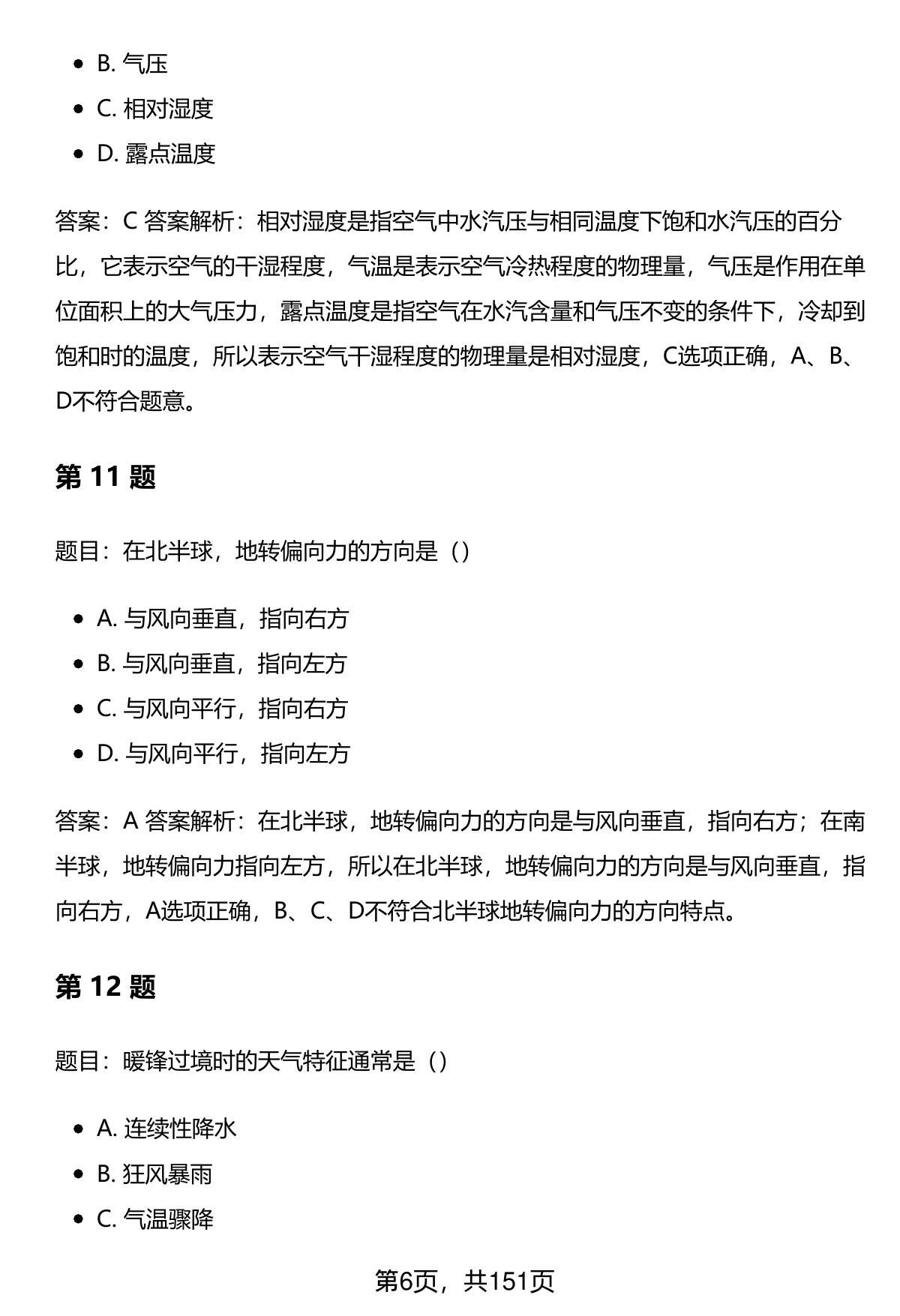 - B. 气压
- C. 相对湿度
- D. 露点温度

答案：C 答案解析：相对湿度是指空气中水汽压与相同温度下饱和水汽压的百分比，它表示空气的干湿程度，气温是表示空气冷热程度的物理量，气压是作用在单位面积上的大气压力，露点温度是指空气在水汽含量和气压不变的条件下，冷却到饱和时的温度，所以表示空气干湿程度的物理量是相对湿度，C选项正确，A、B、D不符合题意。

第 11 题

题目：在北半球，地转偏向力的方向是（）

- A. 与风向垂直，指向右方
- B. 与风向垂直，指向左方
- C. 与风向平行，指向右方
- D. 与风向平行，指向左方

答案：A 答案解析：在北半球，地转偏向力的方向是与风向垂直，指向右方；在南半球，地转偏向力指向左方，所以在北半球，地转偏向力的方向是与风向垂直，指向右方，A选项正确，B、C、D不符合北半球地转偏向力的方向特点。

第 12 题

题目：暖锋过境时的天气特征通常是（）

- A. 连续性降水
- B. 狂风暴雨
- C. 气温骤降

第6页，共151页